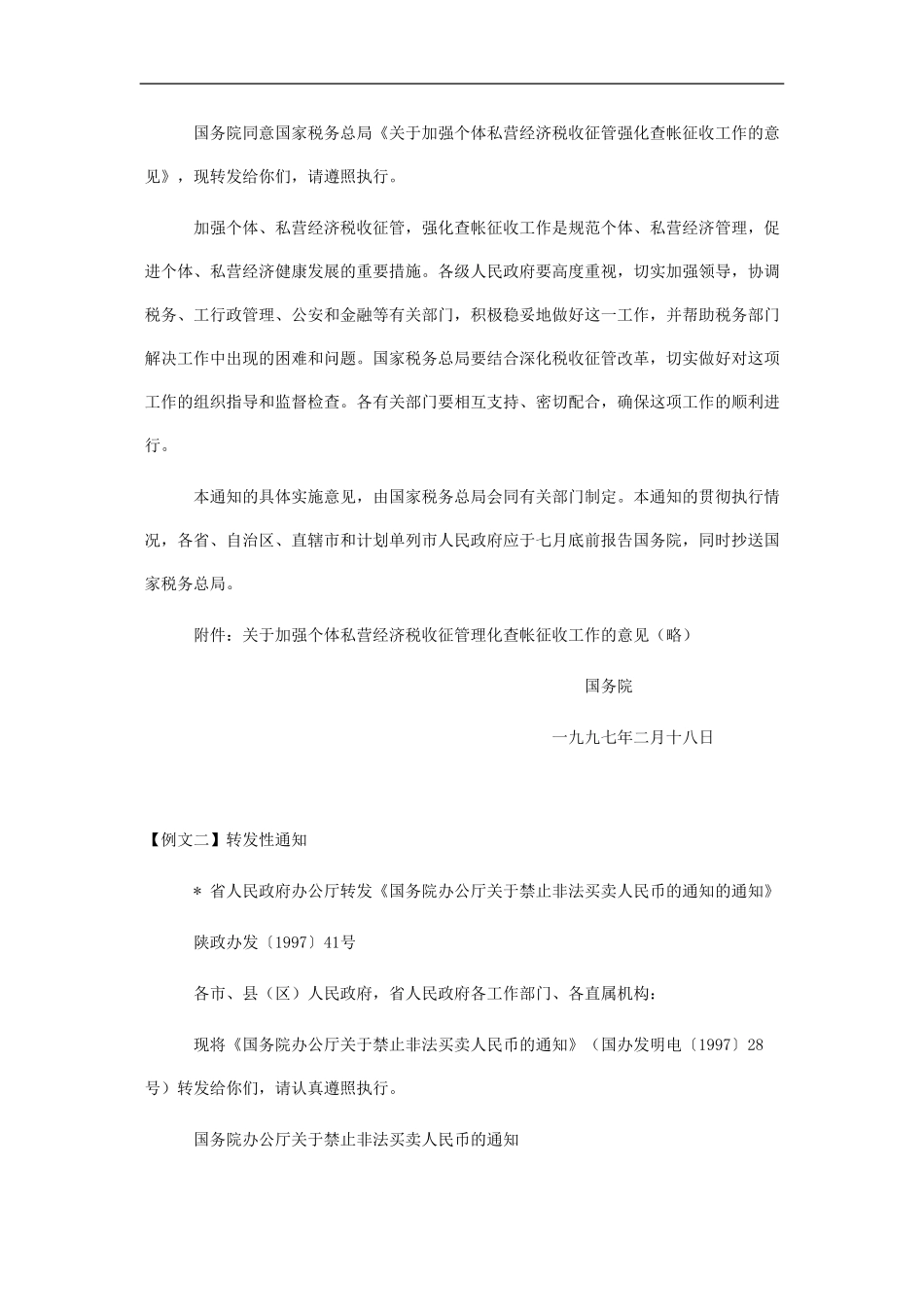 国务院同意国家税务总局《关于加强个体私营经济税收征管强化查帐征收工作的意见》，现转发给你们，请遵照执行。

加强个体、私营经济税收征管，强化查帐征收工作是规范个体、私营经济管理，促进个体、私营经济健康发展的重要措施。各级人民政府要高度重视，切实加强领导，协调税务、工行政管理、公安和金融等有关部门，积极稳妥地做好这一工作，并帮助税务部门解决工作中出现的困难和问题。国家税务总局要结合深化税收征管改革，切实做好对这项工作的组织指导和监督检查。各有关部门要相互支持、密切配合，确保这项工作的顺利进行。

本通知的具体实施意见，由国家税务总局会同有关部门制定。本通知的贯彻执行情况，各省、自治区、直辖市和计划单列市人民政府应于七月底前报告国务院，同时抄送国家税务总局。

附件：关于加强个体私营经济税收征管理化查帐征收工作的意见（略）

国务院

一九九七年二月十八日

【例文二】转发性通知

＊ 省人民政府办公厅转发《国务院办公厅关于禁止非法买卖人民币的通知的通知》

陕政办发〔1997〕41号

各市、县（区）人民政府，省人民政府各工作部门、各直属机构：

现将《国务院办公厅关于禁止非法买卖人民币的通知》（国办发明电〔1997〕28号）转发给你们，请认真遵照执行。

国务院办公厅关于禁止非法买卖人民币的通知